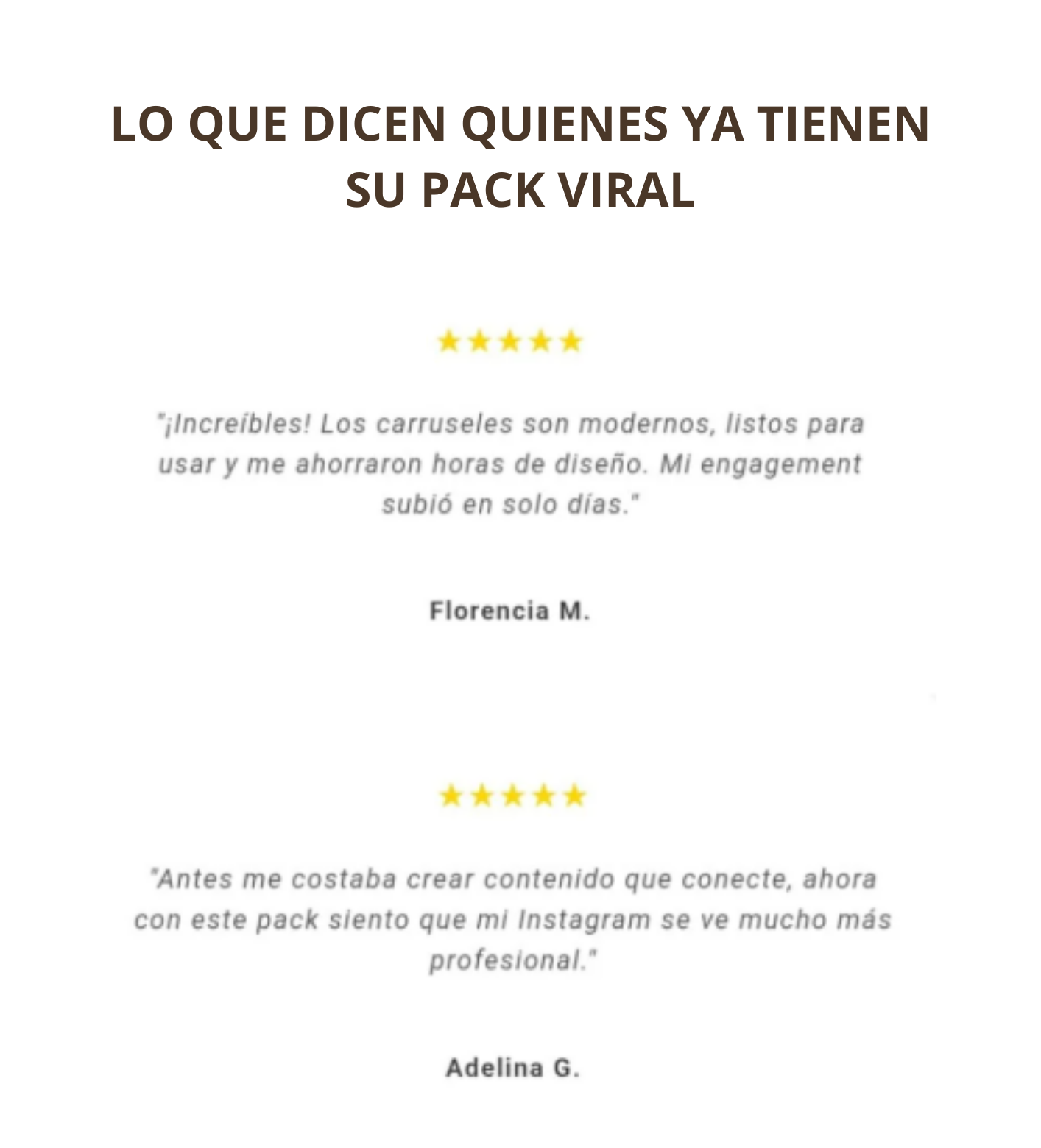 LO QUE DICEN QUIENES YA TIENEN SU PACK VIRAL

★★★★★

"¡Increíbles! Los carruseles son modernos, listos para usar y me ahorraron horas de diseño. Mi engagement subió en solo días."

Florencia M.

★★★★★

"Antes me costaba crear contenido que conecte, ahora con este pack siento que mi Instagram se ve mucho más profesional."

Adelina G.